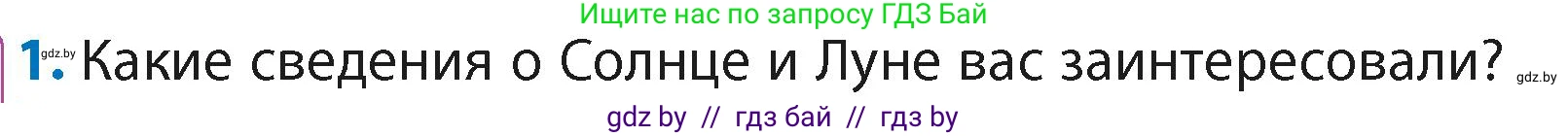 Ищите нас по запросу ГДЗ Бай

1. gdz.by Какие сведения о Солнце и Луне вас заинтересовали? gdz.by

gdz by // гдз бай // гдз by